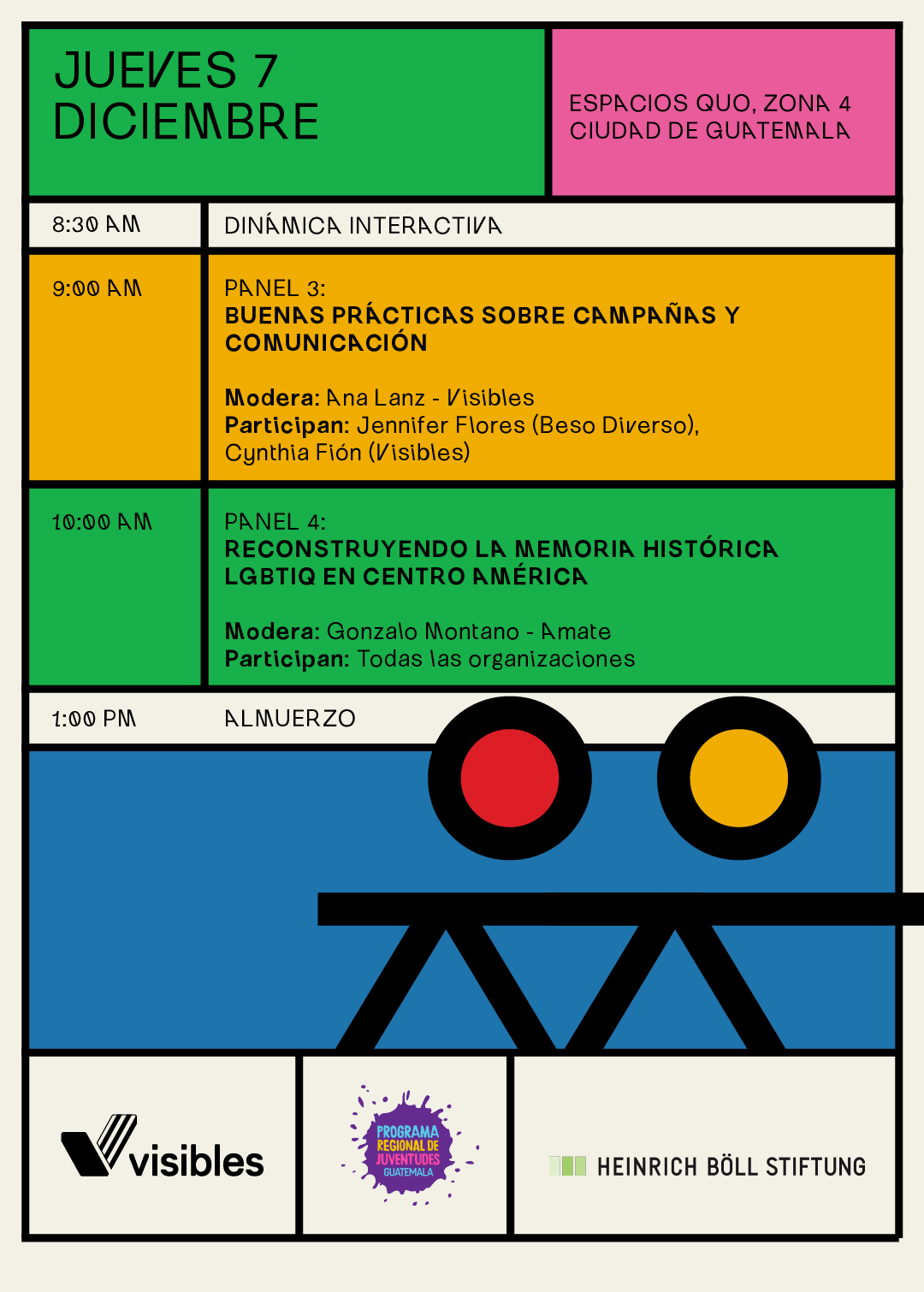 JUEVES 7
DICIEMBRE

ESPACIOS QUO, ZONA 4
CIUDAD DE GUATEMALA

8:30 AM

DINÁMICA INTERACTIVA

9:00 AM

PANEL 3:
BUENAS PRÁCTICAS SOBRE CAMPAÑAS Y COMUNICACIÓN

Modera: Ana Lanz - Visibles
Participan: Jennifer Flores (Beso Diverso), Cynthia Fión (Visibles)

10:00 AM

PANEL 4:
RECONSTRUYENDO LA MEMORIA HISTÓRICA LGBTIQ EN CENTRO AMÉRICA

Modera: Gonzalo Montano - Amate
Participan: Todas las organizaciones

1:00 PM

ALMUERZO

visibles

PROGRAMA
REGIONAL DE
JUVENTUDES
GUATEMALA

HEINRICH BÖLL STIFTUNG